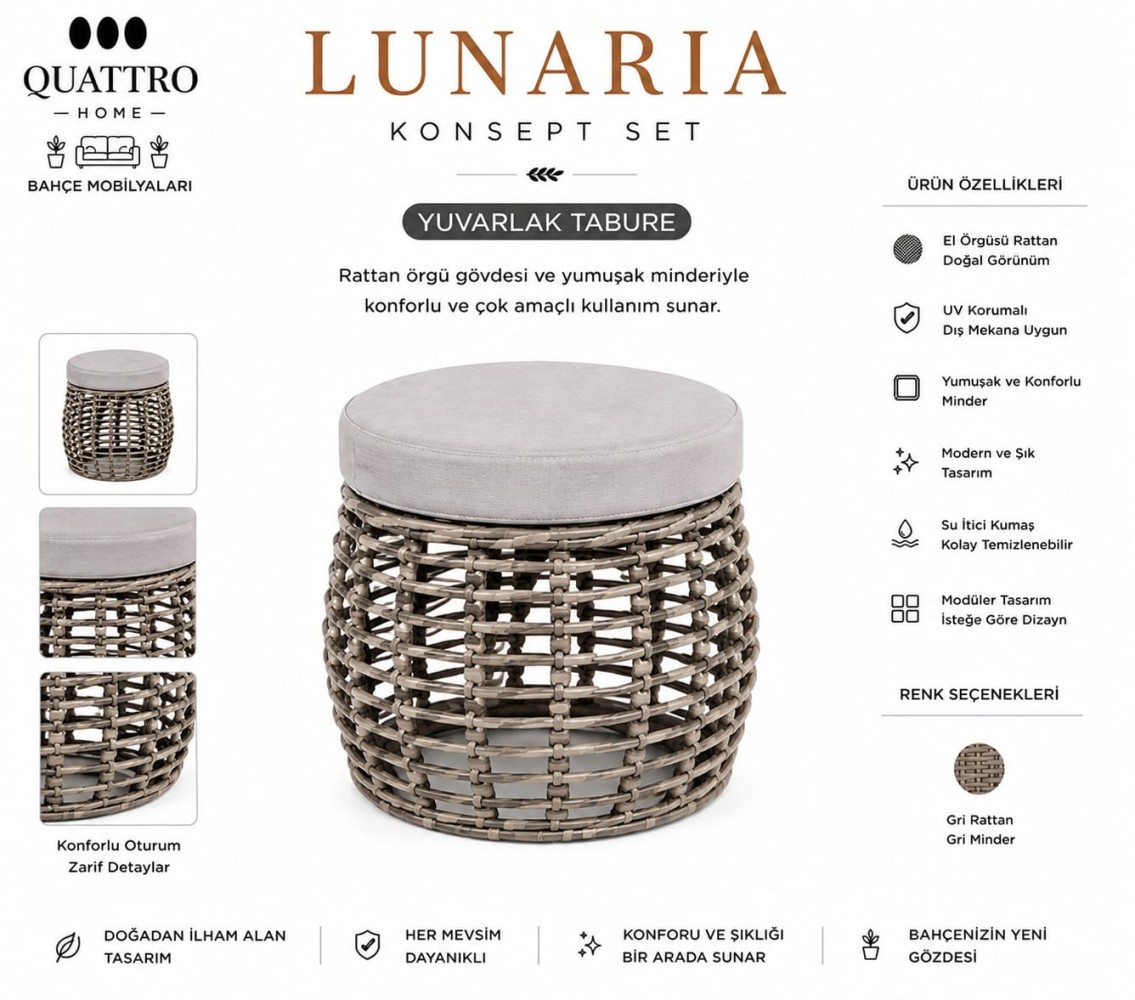 QUATTRO
— HOME —
BAHÇE MOBİLYALARI

LUNARIA
KONSEPT SET

YUVARLAK TABURE

Rattan örgü gövdesi ve yumuşak minderiyle konforlu ve çok amaçlı kullanım sunar.

Konforlu Oturum
Zarif Detaylar

ÜRÜN ÖZELLİKLERİ

El Örgüsü Rattan
Doğal Görünüm

UV Korumalı
Dış Mekana Uygun

Yumuşak ve Konforlu
Minder

Modern ve Şık
Tasarım

Su İtici Kumaş
Kolay Temizlenebilir

Modüler Tasarım
İsteğe Göre Dizayn

RENK SEÇENEKLERİ

Gri Rattan
Gri Minder

DOĞADAN İLHAM ALAN TASARIM

HER MEVSİM DAYANIKLI

KONFORU VE ŞIKLIĞI BİR ARADA SUNAR

BAHÇENİZİN YENİ GÖZDESİ